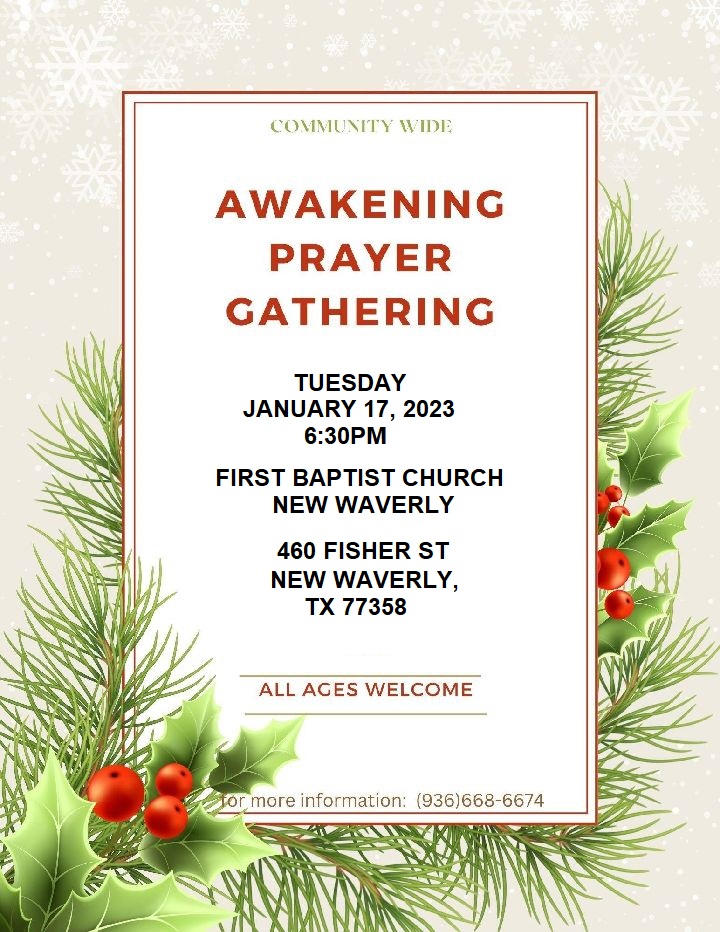 COMMUNITY WIDE

AWAKENING
PRAYER
GATHERING

TUESDAY
JANUARY 17, 2023
6:30PM

FIRST BAPTIST CHURCH
NEW WAVERLY

460 FISHER ST
NEW WAVERLY,
TX 77358

ALL AGES WELCOME

for more information: (936)668-6674